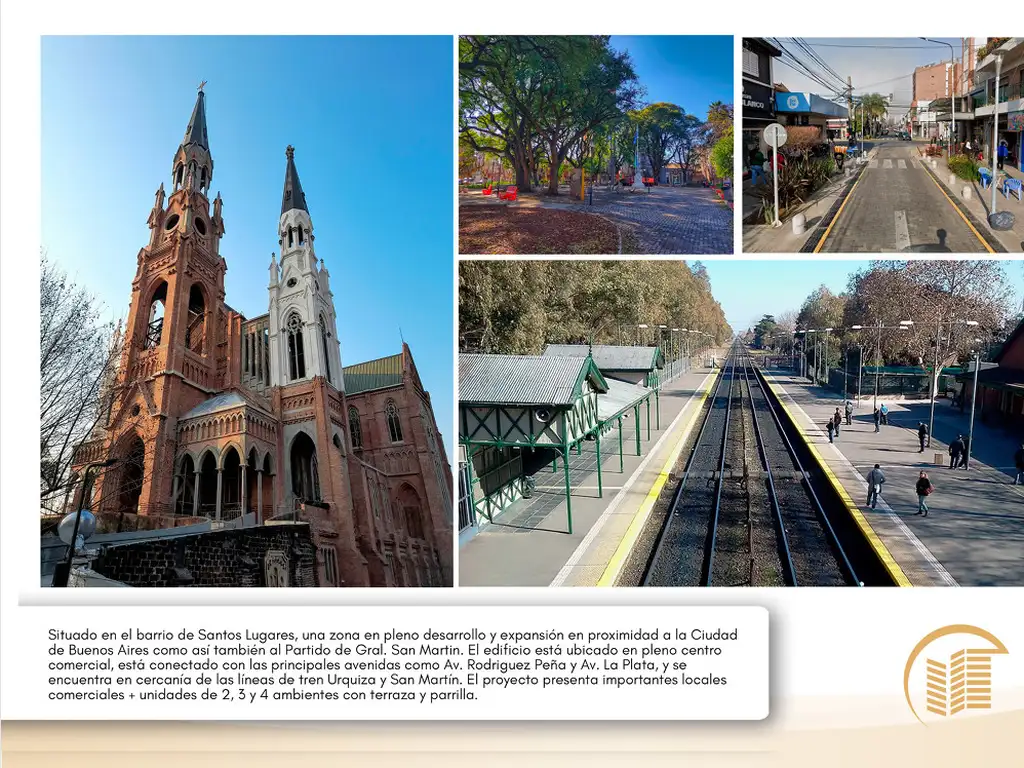 Situado en el barrio de Santos Lugares, una zona en pleno desarrollo y expansión en proximidad a la Ciudad de Buenos Aires como así también al Partido de Gral. San Martin. El edificio está ubicado en pleno centro comercial, está conectado con las principales avenidas como Av. Rodriguez Peña y Av. La Plata, y se encuentra en cercanía de las líneas de tren Urquiza y San Martín. El proyecto presenta importantes locales comerciales + unidades de 2, 3 y 4 ambientes con terraza y parrilla.